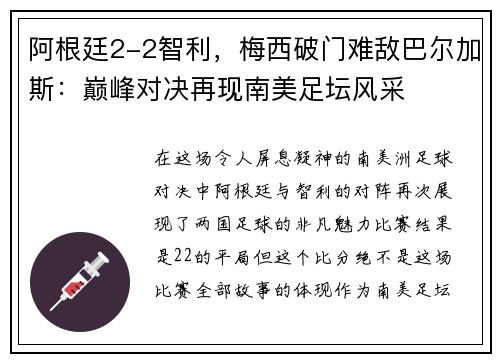 阿根廷2-2智利，梅西破门难敌巴尔加斯：巅峰对决再现南美足坛风采

在这场令人屏息凝神的南美洲足球对决中阿根廷与智利的对阵再次展现了两国足球的非凡魅力比赛结果是22的平局但这个比分绝不是这场比赛全部故事的体现作为南美足坛